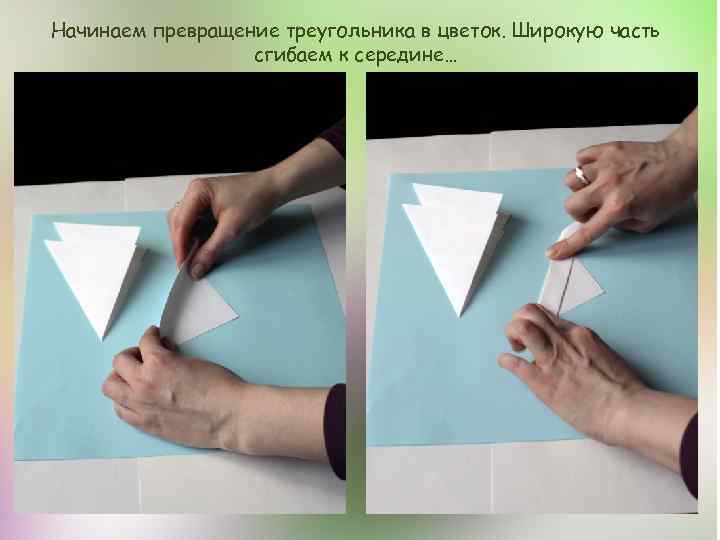 Начинаем превращение треугольника в цветок. Широкую часть сгибаем к середине…